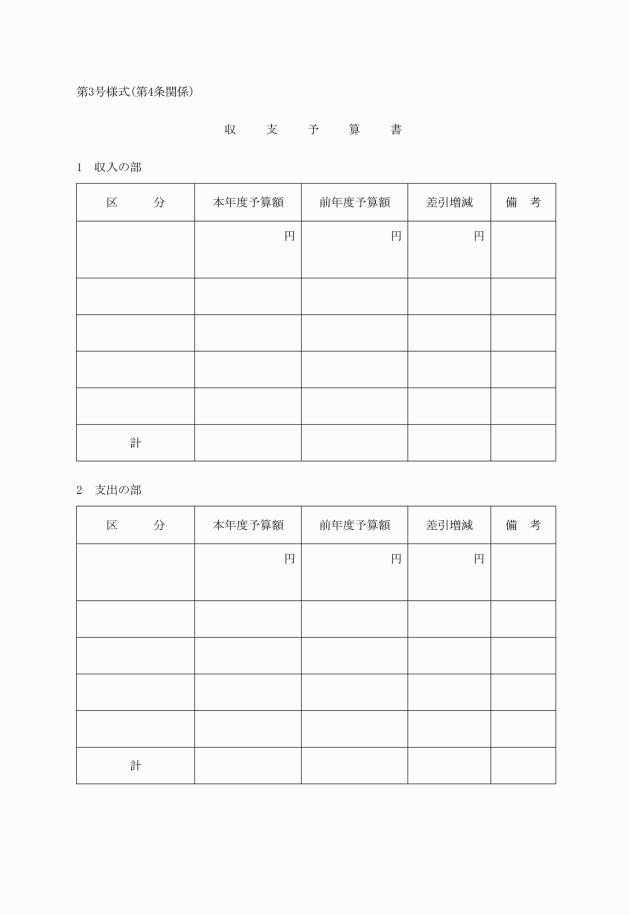 第3号様式(第4条関係)

収　支　予　算　書

1　収入の部

| 区　　分 | 本年度予算額 | 前年度予算額 | 差引増減 | 備　考 |
|---|---|---|---|---|
| | 円 | 円 | 円 | |
| | | | | |
| | | | | |
| | | | | |
| | | | | |
| 計 | | | | |

2　支出の部

| 区　　分 | 本年度予算額 | 前年度予算額 | 差引増減 | 備　考 |
|---|---|---|---|---|
| | 円 | 円 | 円 | |
| | | | | |
| | | | | |
| | | | | |
| | | | | |
| 計 | | | | |